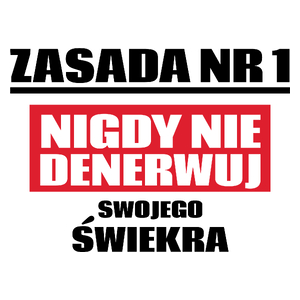 ZASADA NR 1

NIGDY NIE DENERWUJ

SWOJEGO ŚWIEKRA